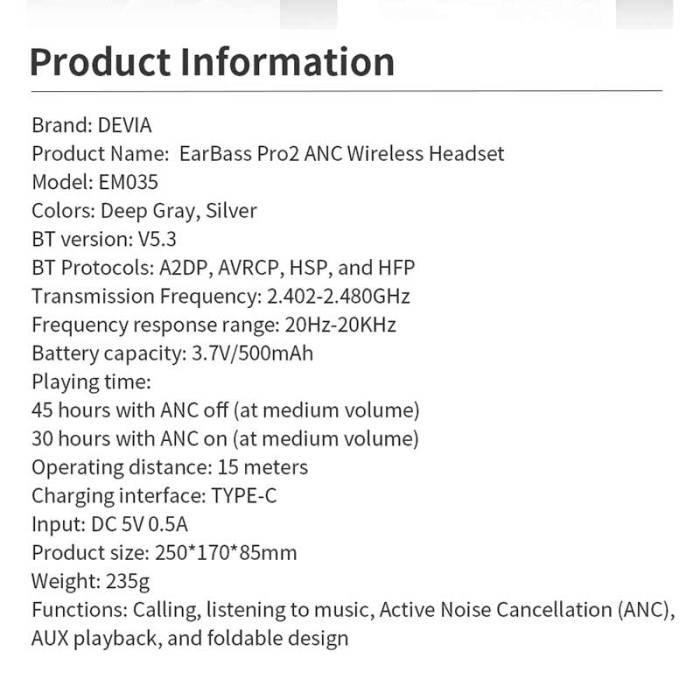 Product Information

Brand: DEVIA
Product Name: EarBass Pro2 ANC Wireless Headset
Model: EM035
Colors: Deep Gray, Silver
BT version: V5.3
BT Protocols: A2DP, AVRCP, HSP, and HFP
Transmission Frequency: 2.402-2.480GHz
Frequency response range: 20Hz-20KHz
Battery capacity: 3.7V/500mAh
Playing time:
45 hours with ANC off (at medium volume)
30 hours with ANC on (at medium volume)
Operating distance: 15 meters
Charging interface: TYPE-C
Input: DC 5V 0.5A
Product size: 250*170*85mm
Weight: 235g
Functions: Calling, listening to music, Active Noise Cancellation (ANC), AUX playback, and foldable design